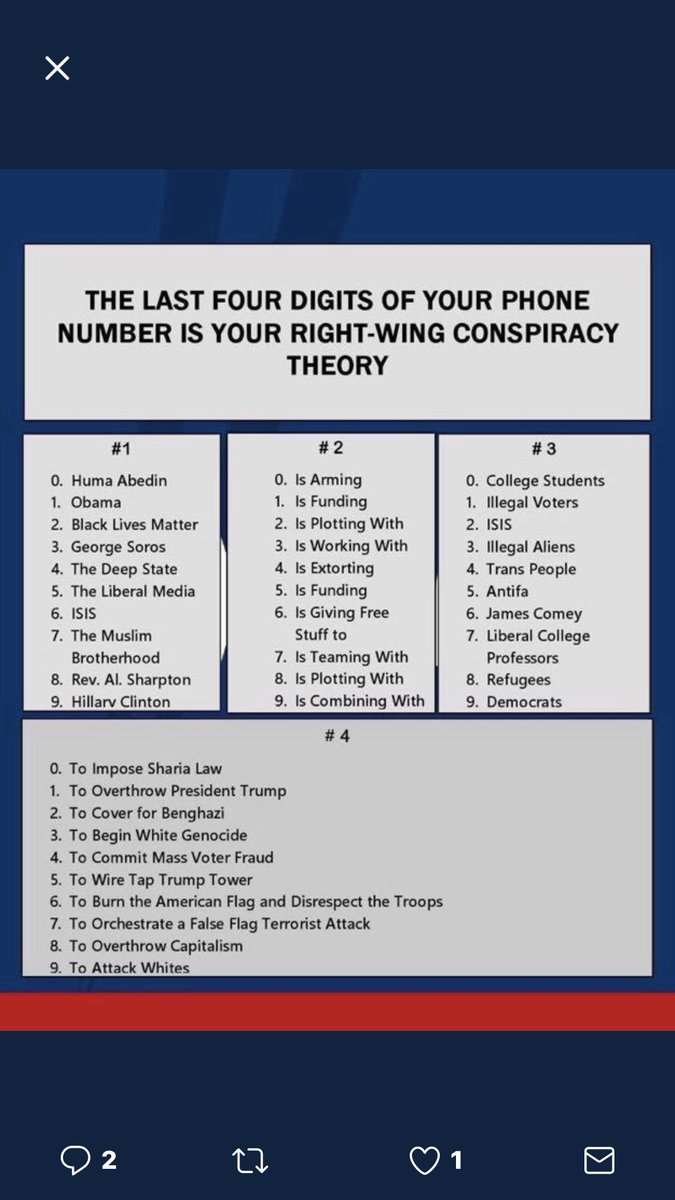 THE LAST FOUR DIGITS OF YOUR PHONE NUMBER IS YOUR RIGHT-WING CONSPIRACY THEORY

#1
0. Huma Abedin
1. Obama
2. Black Lives Matter
3. George Soros
4. The Deep State
5. The Liberal Media
6. ISIS
7. The Muslim Brotherhood
8. Rev. Al. Sharpton
9. Hillary Clinton

# 2
0. Is Arming
1. Is Funding
2. Is Plotting With
3. Is Working With
4. Is Extorting
5. Is Funding
6. Is Giving Free Stuff to
7. Is Teaming With
8. Is Plotting With
9. Is Combining With

# 3
0. College Students
1. Illegal Voters
2. ISIS
3. Illegal Aliens
4. Trans People
5. Antifa
6. James Comey
7. Liberal College Professors
8. Refugees
9. Democrats

# 4
0. To Impose Sharia Law
1. To Overthrow President Trump
2. To Cover for Benghazi
3. To Begin White Genocide
4. To Commit Mass Voter Fraud
5. To Wire Tap Trump Tower
6. To Burn the American Flag and Disrespect the Troops
7. To Orchestrate a False Flag Terrorist Attack
8. To Overthrow Capitalism
9. To Attack Whites

2
1